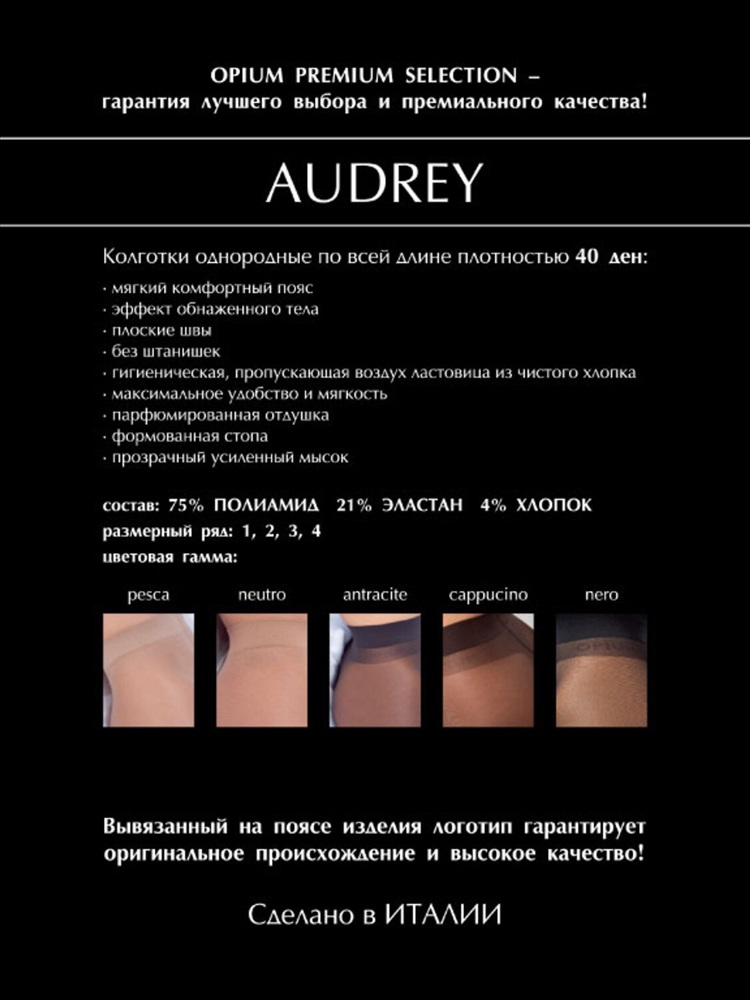 OPIUM PREMIUM SELECTION –
гарантия лучшего выбора и премиального качества!

AUDREY

Колготки однородные по всей длине плотностью 40 ден:

· мягкий комфортный пояс
· эффект обнаженного тела
· плоские швы
· без штанишек
· гигиеническая, пропускающая воздух ластовица из чистого хлопка
· максимальное удобство и мягкость
· парфюмированная отдушка
· формованная стопа
· прозрачный усиленный мысок

состав: 75% ПОЛИАМИД 21% ЭЛАСТАН 4% ХЛОПОК
размерный ряд: 1, 2, 3, 4
цветовая гамма:

pesca neutro antracite cappucino nero

OPIUM

Вывязанный на поясе изделия логотип гарантирует оригинальное происхождение и высокое качество!

Сделано в ИТАЛИИ